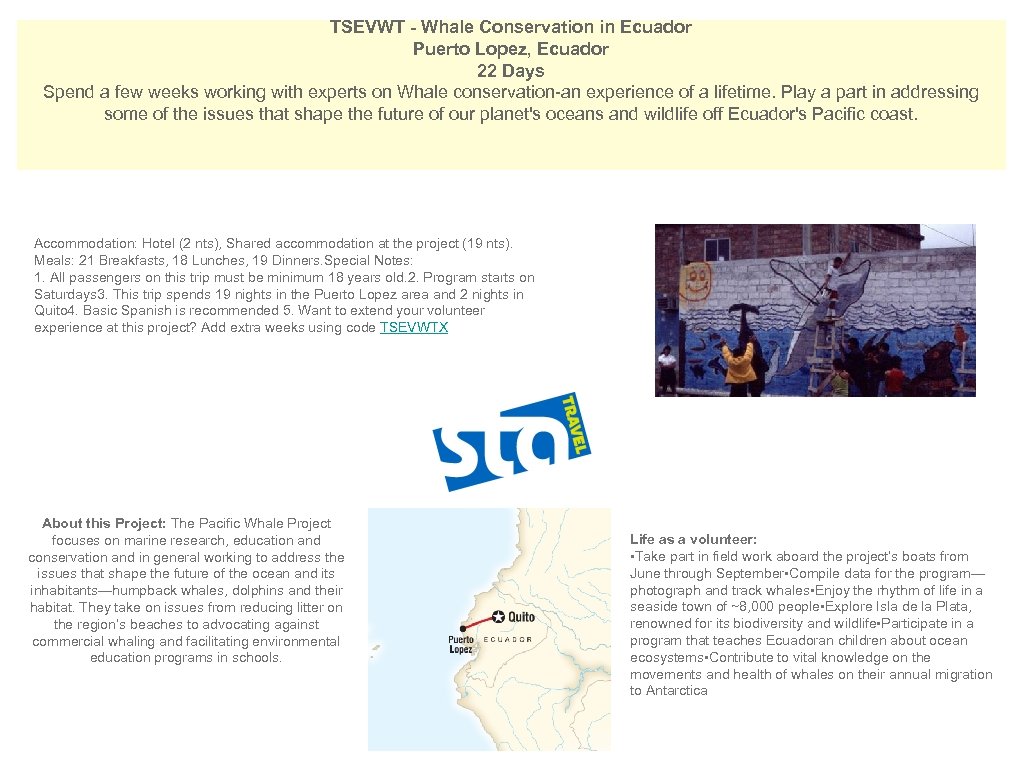 TSEVWT - Whale Conservation in Ecuador
Puerto Lopez, Ecuador
22 Days
Spend a few weeks working with experts on Whale conservation-an experience of a lifetime. Play a part in addressing some of the issues that shape the future of our planet's oceans and wildlife off Ecuador's Pacific coast.

Accommodation: Hotel (2 nts), Shared accommodation at the project (19 nts). Meals: 21 Breakfasts, 18 Lunches, 19 Dinners.Special Notes:
1. All passengers on this trip must be minimum 18 years old.2. Program starts on Saturdays3. This trip spends 19 nights in the Puerto Lopez area and 2 nights in Quito4. Basic Spanish is recommended 5. Want to extend your volunteer experience at this project? Add extra weeks using code TSEVWTX

sta TRAVEL

About this Project: The Pacific Whale Project focuses on marine research, education and conservation and in general working to address the issues that shape the future of the ocean and its inhabitants—humpback whales, dolphins and their habitat. They take on issues from reducing litter on the region's beaches to advocating against commercial whaling and facilitating environmental education programs in schools.

Quito
Puerto Lopez
ECUADOR

Life as a volunteer:
•Take part in field work aboard the project's boats from June through September•Compile data for the program—photograph and track whales•Enjoy the rhythm of life in a seaside town of ~8,000 people•Explore Isla de la Plata, renowned for its biodiversity and wildlife•Participate in a program that teaches Ecuadoran children about ocean ecosystems•Contribute to vital knowledge on the movements and health of whales on their annual migration to Antarctica